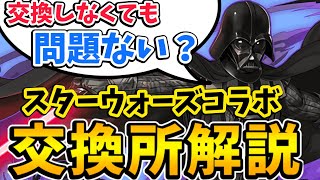 交換しなくても
問題ない？

スターウォーズコラボ
交換所解説